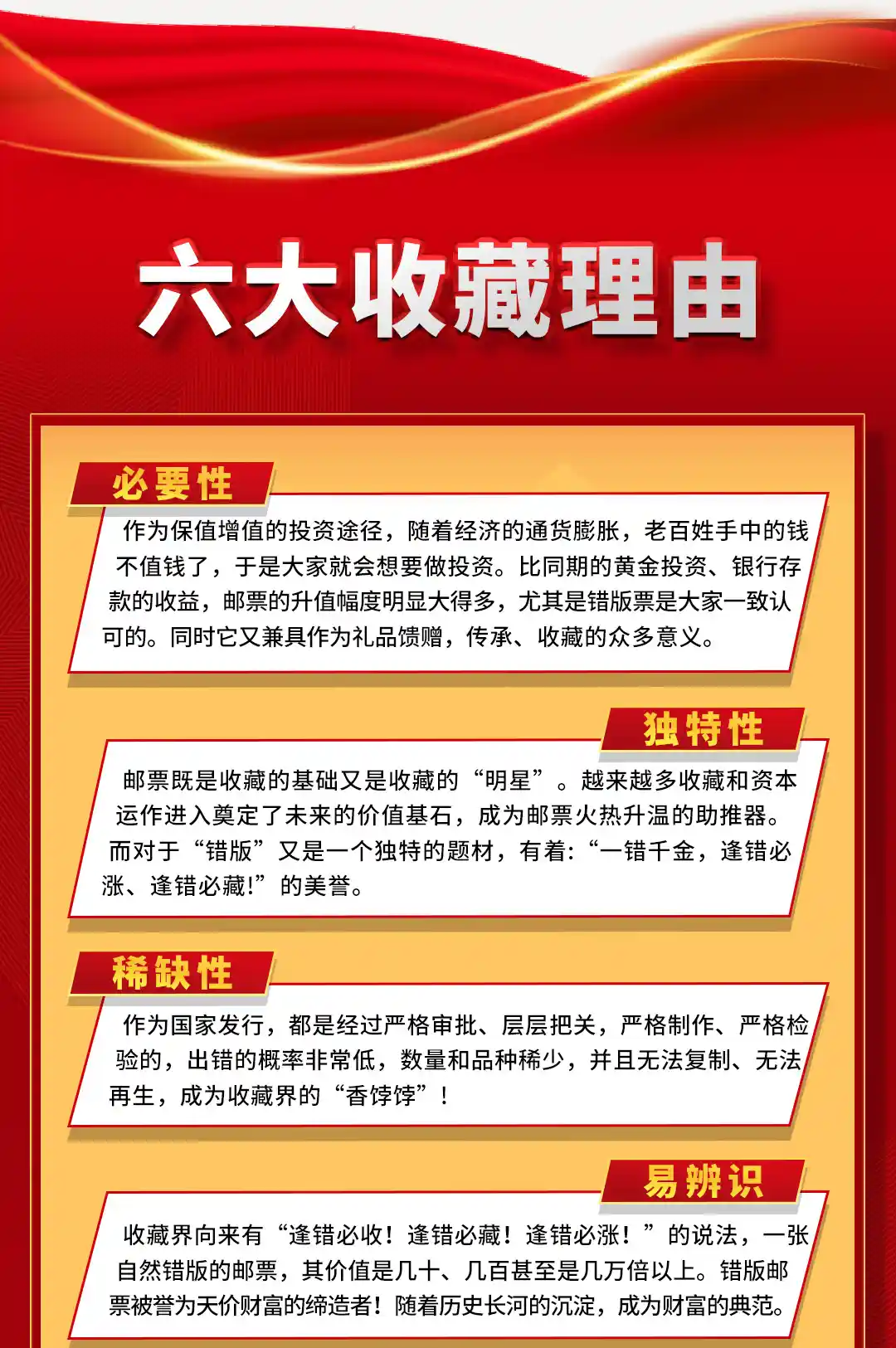 六大收藏理由

必要性

作为保值增值的投资途径，随着经济的通货膨胀，老百姓手中的钱不值钱了，于是大家就会想要做投资。比同期的黄金投资、银行存款的收益，邮票的升值幅度明显大得多，尤其是错版票是大家一致认可的。同时它又兼具作为礼品馈赠，传承、收藏的众多意义。

独特性

邮票既是收藏的基础又是收藏的“明星”。越来越多收藏和资本运作进入奠定了未来的价值基石，成为邮票火热升温的助推器。而对于“错版”又是一个独特的题材，有着:“一错千金，逢错必涨、逢错必藏!”的美誉。

稀缺性

作为国家发行，都是经过严格审批、层层把关，严格制作、严格检验的，出错的概率非常低，数量和品种稀少，并且无法复制、无法再生，成为收藏界的“香饽饽”！

易辨识

收藏界向来有“逢错必收！逢错必藏！逢错必涨！”的说法，一张自然错版的邮票，其价值是几十、几百甚至是几万倍以上。错版邮票被誉为天价财富的缔造者！随着历史长河的沉淀，成为财富的典范。